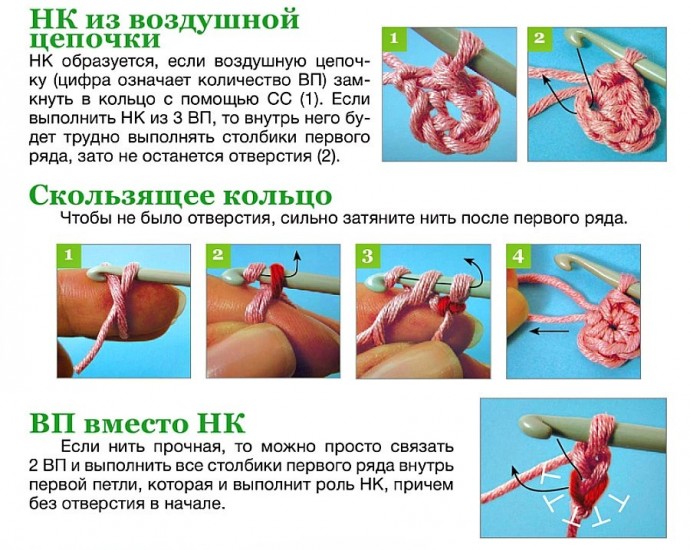 НК из воздушной цепочки

НК образуется, если воздушную цепочку (цифра означает количество ВП) замкнуть в кольцо с помощью СС (1). Если выполнить НК из 3 ВП, то внутрь него будет трудно выполнять столбики первого ряда, зато не останется отверстия (2).

1

2

Скользящее кольцо

Чтобы не было отверстия, сильно затяните нить после первого ряда.

1

2

3

4

ВП вместо НК

Если нить прочная, то можно просто связать 2 ВП и выполнить все столбики первого ряда внутрь первой петли, которая и выполнит роль НК, причем без отверстия в начале.